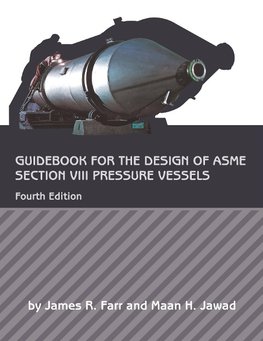 GUIDEBOOK FOR THE DESIGN OF ASME SECTION VIII PRESSURE VESSELS

Fourth Edition

by James R. Farr and Maan H. Jawad